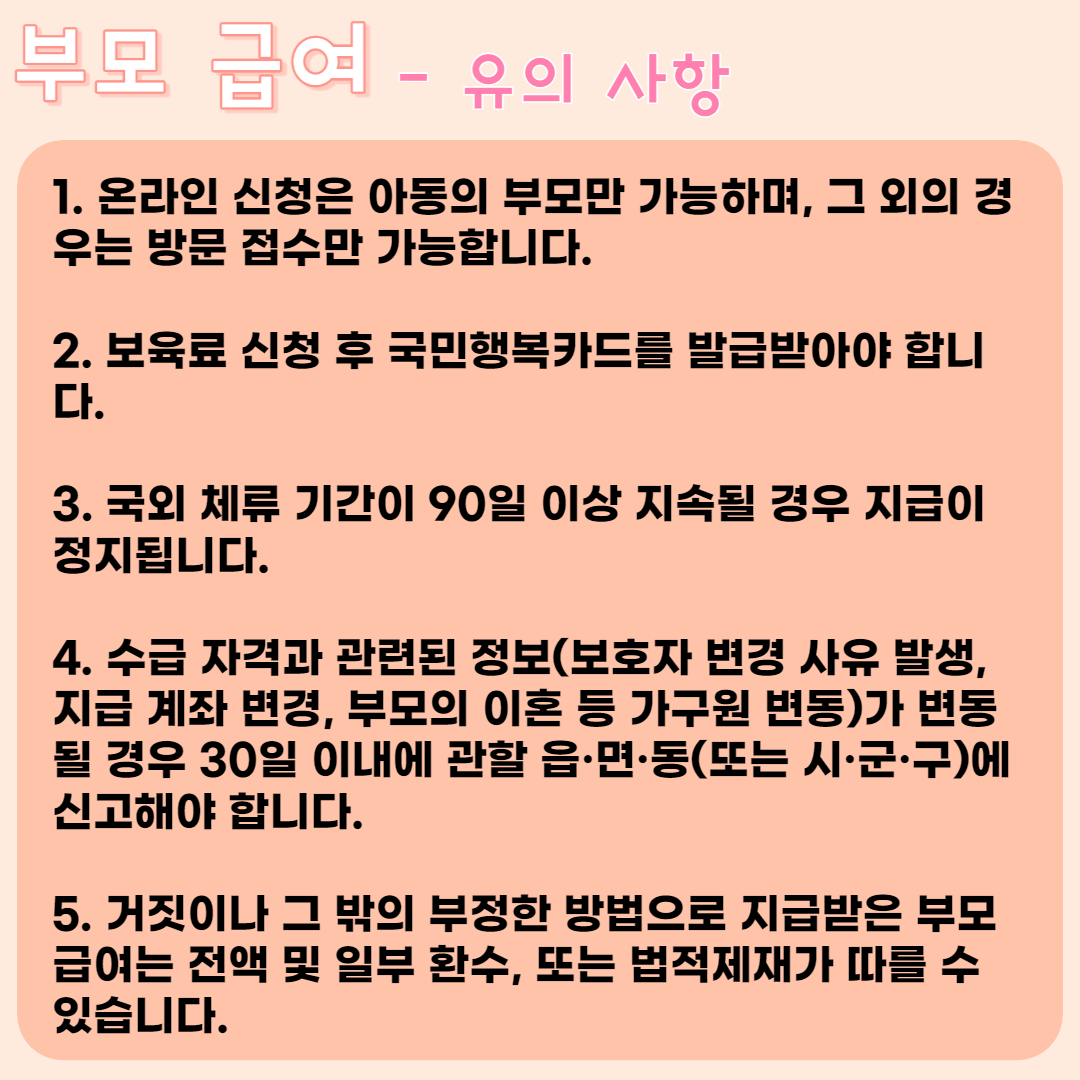 부모 급여 - 유의 사항

1. 온라인 신청은 아동의 부모만 가능하며, 그 외의 경우는 방문 접수만 가능합니다.

2. 보육료 신청 후 국민행복카드를 발급받아야 합니다.

3. 국외 체류 기간이 90일 이상 지속될 경우 지급이 정지됩니다.

4. 수급 자격과 관련된 정보(보호자 변경 사유 발생, 지급 계좌 변경, 부모의 이혼 등 가구원 변동)가 변동될 경우 30일 이내에 관할 읍·면·동(또는 시·군·구)에 신고해야 합니다.

5. 거짓이나 그 밖의 부정한 방법으로 지급받은 부모 급여는 전액 및 일부 환수, 또는 법적제재가 따를 수 있습니다.